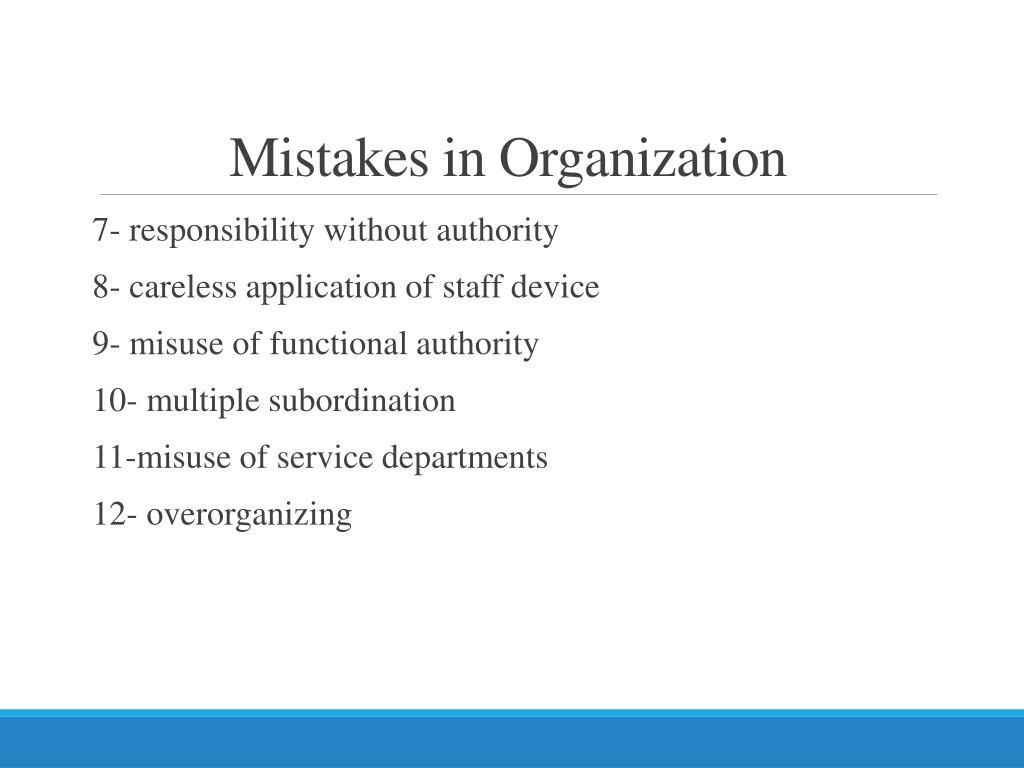 Mistakes in Organization

7- responsibility without authority

8- careless application of staff device

9- misuse of functional authority

10- multiple subordination

11-misuse of service departments

12- overorganizing